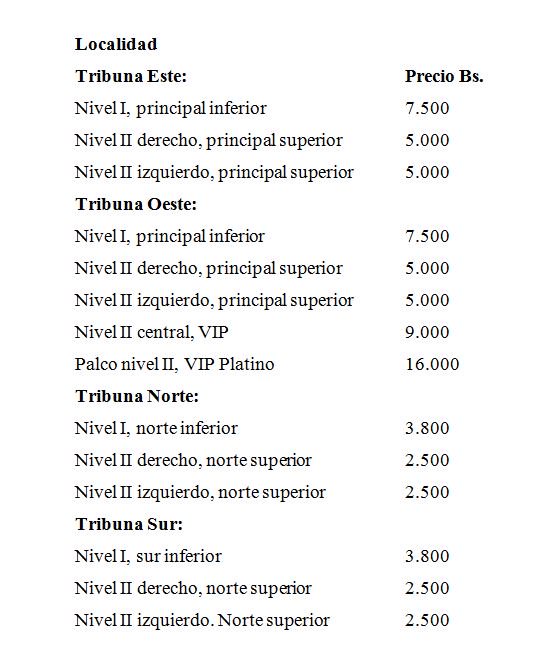 | Localidad | |
|---|---|
| **Tribuna Este:** | **Precio Bs.** |
| Nivel I, principal inferior | 7.500 |
| Nivel II derecho, principal superior | 5.000 |
| Nivel II izquierdo, principal superior | 5.000 |
| **Tribuna Oeste:** | |
| Nivel I, principal inferior | 7.500 |
| Nivel II derecho, principal superior | 5.000 |
| Nivel II izquierdo, principal superior | 5.000 |
| Nivel II central, VIP | 9.000 |
| Palco nivel II, VIP Platino | 16.000 |
| **Tribuna Norte:** | |
| Nivel I, norte inferior | 3.800 |
| Nivel II derecho, norte superior | 2.500 |
| Nivel II izquierdo, norte superior | 2.500 |
| **Tribuna Sur:** | |
| Nivel I, sur inferior | 3.800 |
| Nivel II derecho, norte superior | 2.500 |
| Nivel II izquierdo. Norte superior | 2.500 |